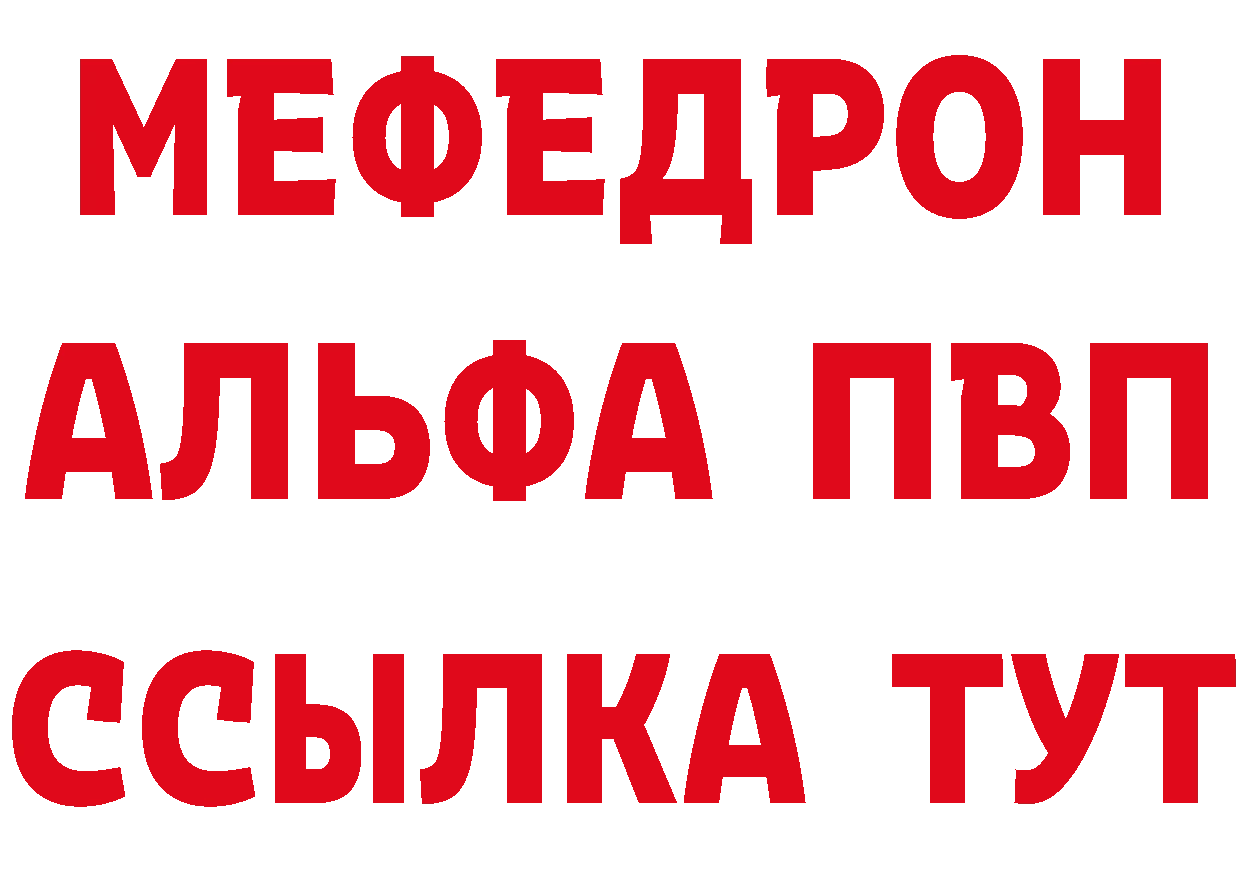 МЕФЕДРОН
АЛЬФА ПВП
ССЫЛКА ТУТ